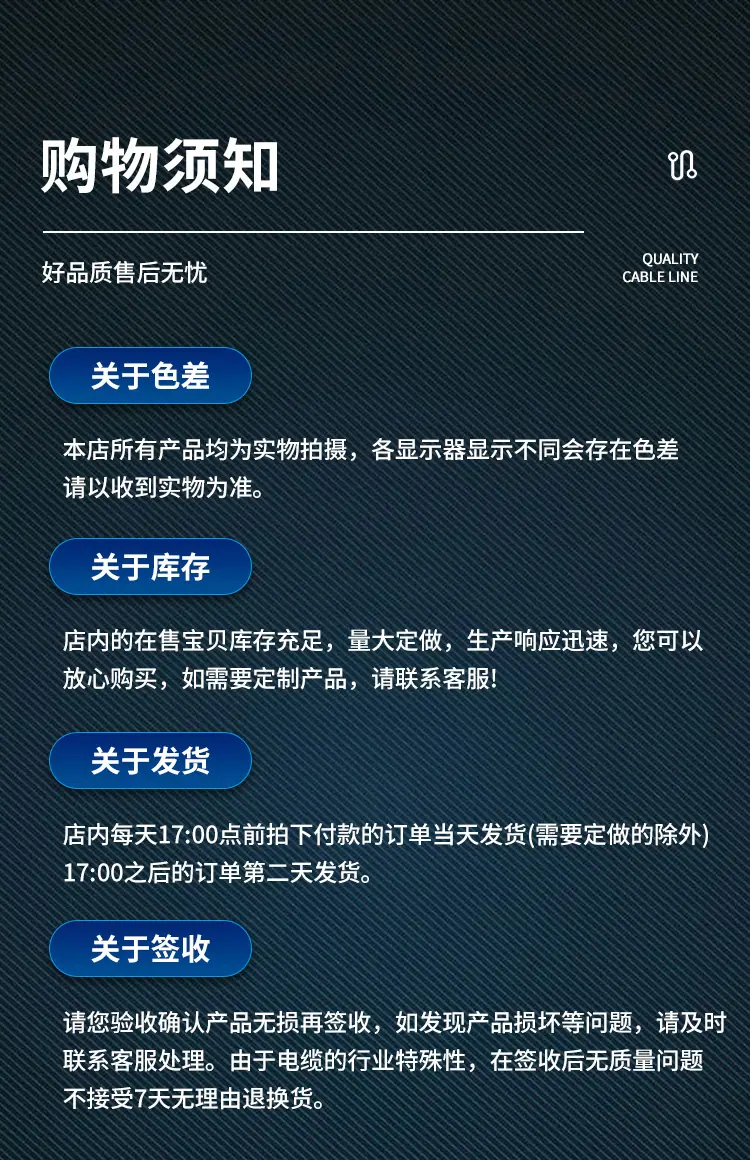 购物须知

好品质售后无忧

QUALITY
CABLE LINE

关于色差

本店所有产品均为实物拍摄，各显示器显示不同会存在色差请以收到实物为准。

关于库存

店内的在售宝贝库存充足，量大定做，生产响应迅速，您可以放心购买，如需要定制产品，请联系客服!

关于发货

店内每天17:00点前拍下付款的订单当天发货(需要定做的除外)17:00之后的订单第二天发货。

关于签收

请您验收确认产品无损再签收，如发现产品损坏等问题，请及时联系客服处理。由于电缆的行业特殊性，在签收后无质量问题不接受7天无理由退换货。